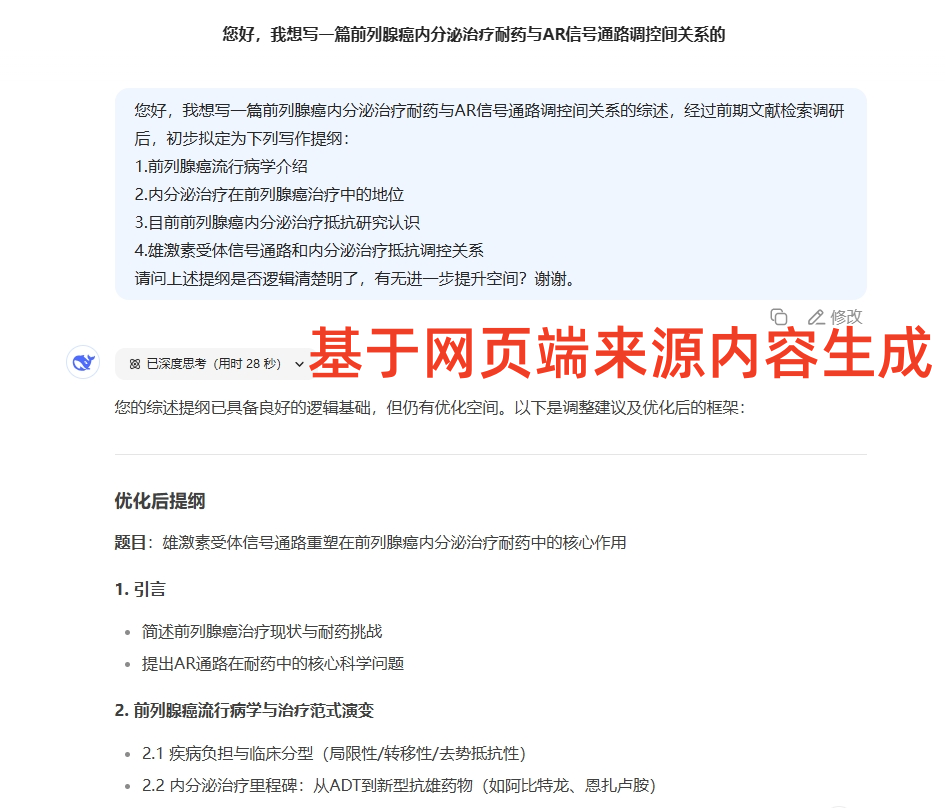 您好，我想写一篇前列腺癌内分泌治疗耐药与AR信号通路调控间关系的

您好，我想写一篇前列腺癌内分泌治疗耐药与AR信号通路调控间关系的综述，经过前期文献检索调研后，初步拟定为下列写作提纲：
1.前列腺癌流行病学介绍
2.内分泌治疗在前列腺癌治疗中的地位
3.目前前列腺癌内分泌治疗抵抗研究认识
4.雄激素受体信号通路和内分泌治疗抵抗调控关系
请问上述提纲是否逻辑清楚明了，有无进一步提升空间？谢谢。

修改

已深度思考（用时 28 秒）

基于网页端来源内容生成

您的综述提纲已具备良好的逻辑基础，但仍有优化空间。以下是调整建议及优化后的框架：

优化后提纲

题目：雄激素受体信号通路重塑在前列腺癌内分泌治疗耐药中的核心作用

1. 引言

- 简述前列腺癌治疗现状与耐药挑战
- 提出AR通路在耐药中的核心科学问题

2. 前列腺癌流行病学与治疗范式演变

- 2.1 疾病负担与临床分型（局限性/转移性/去势抵抗性）
- 2.2 内分泌治疗里程碑：从ADT到新型抗雄药物（如阿比特龙、恩扎卢胺）